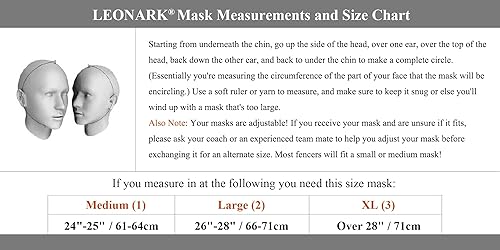 LEONARK® Mask Measurements and Size Chart

Starting from underneath the chin, go up the side of the head, over one ear, over the top of the head, back down the other ear, and back to under the chin to make a complete circle. (Essentially you're measuring the circumference of the part of your face that the mask will be encircling.) Use a soft ruler or yarn to measure, and make sure to keep it snug or else you'll wind up with a mask that's too large.

Also Note: Your masks are adjustable! If you receive your mask and are unsure if it fits, please ask your coach or an experienced team mate to help you adjust your mask before exchanging it for an alternate size. Most fencers will fit a small or medium mask!

If you measure in at the following you need this size mask:

| Medium (1) | Large (2) | XL (3) |
|---|---|---|
| 24"-25" / 61-64cm | 26"-28" / 66-71cm | Over 28" / 71cm |